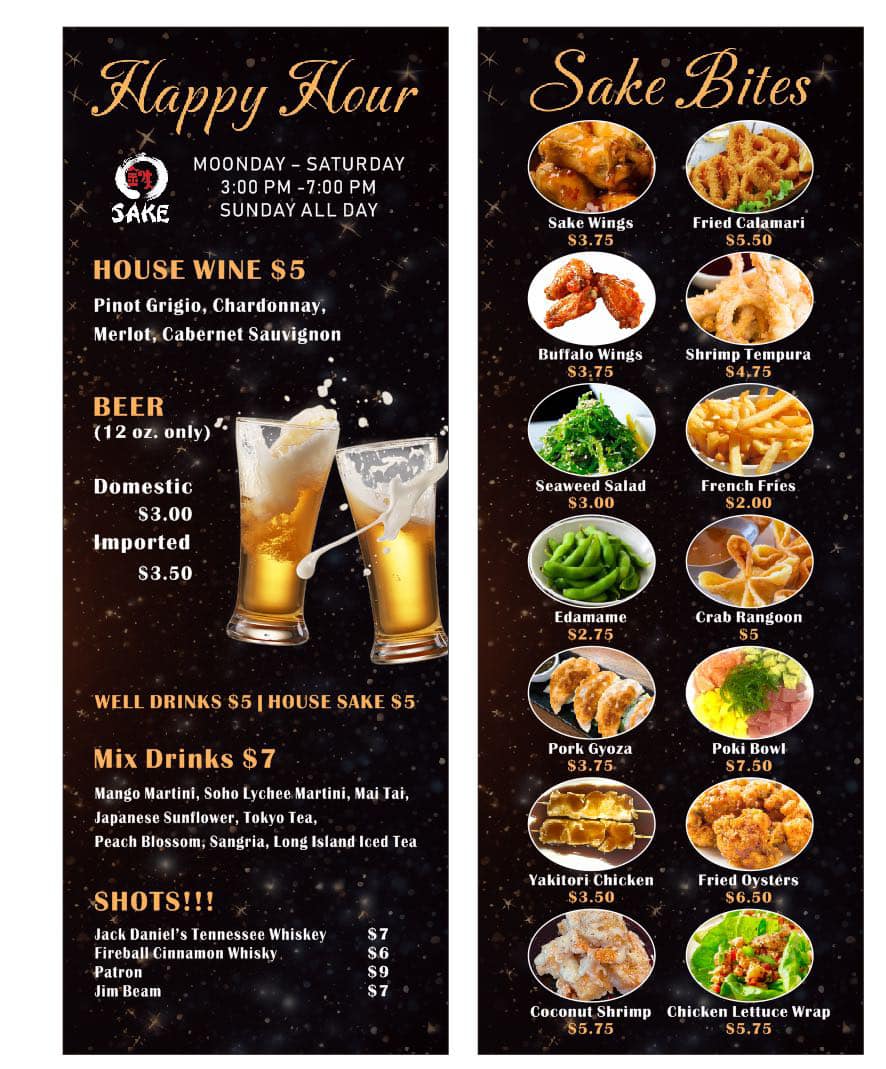 Happy Hour

SAKE

MOONDAY – SATURDAY
3:00 PM -7:00 PM
SUNDAY ALL DAY

HOUSE WINE $5

Pinot Grigio, Chardonnay, Merlot, Cabernet Sauvignon

BEER
(12 oz. only)

Domestic
$3.00
Imported
$3.50

WELL DRINKS $5 | HOUSE SAKE $5

Mix Drinks $7

Mango Martini, Soho Lychee Martini, Mai Tai, Japanese Sunflower, Tokyo Tea, Peach Blossom, Sangria, Long Island Iced Tea

SHOTS!!!

Jack Daniel's Tennessee Whiskey $7
Fireball Cinnamon Whisky $6
Patron $9
Jim Beam $7

Sake Bites

Sake Wings
$3.75

Fried Calamari
$5.50

Buffalo Wings
$3.75

Shrimp Tempura
$4.75

Seaweed Salad
$3.00

French Fries
$2.00

Edamame
$2.75

Crab Rangoon
$5

Pork Gyoza
$3.75

Poki Bowl
$7.50

Yakitori Chicken
$3.50

Fried Oysters
$6.50

Coconut Shrimp
$5.75

Chicken Lettuce Wrap
$5.75